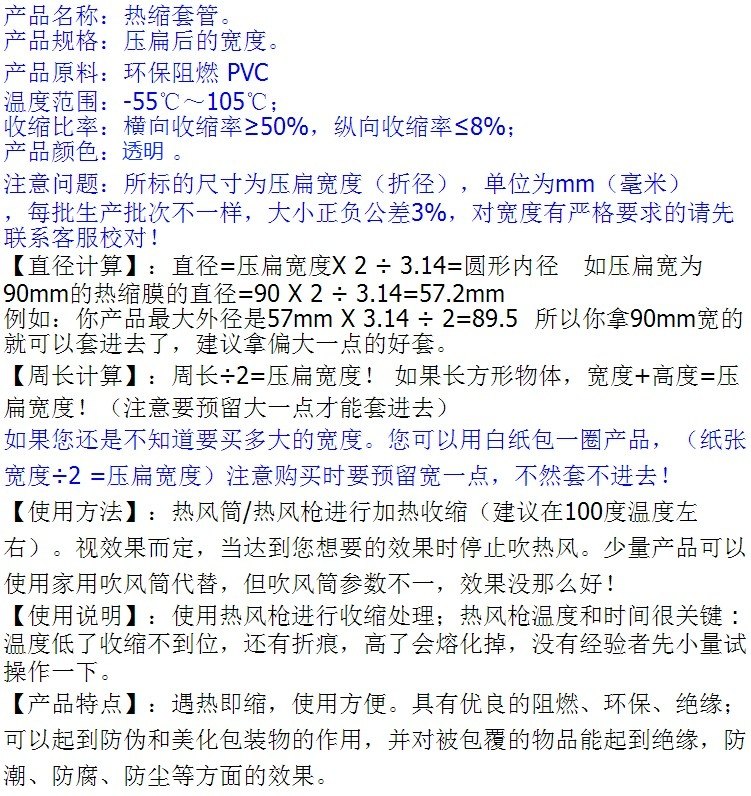 产品名称：热缩套管。
产品规格：压扁后的宽度。
产品原料：环保阻燃 PVC
温度范围：-55℃～105℃；
收缩比率：横向收缩率≥50%，纵向收缩率≤8%；
产品颜色：透明 。
注意问题：所标的尺寸为压扁宽度（折径），单位为mm（毫米），每批生产批次不一样，大小正负公差3%，对宽度有严格要求的请先联系客服校对！
【直径计算】：直径=压扁宽度X 2 ÷ 3.14=圆形内径　如压扁宽为90mm的热缩膜的直径=90 X 2 ÷ 3.14=57.2mm
例如：你产品最大外径是57mm X 3.14 ÷ 2=89.5 所以你拿90mm宽的就可以套进去了，建议拿偏大一点的好套。
【周长计算】：周长÷2=压扁宽度！ 如果长方形物体，宽度+高度=压扁宽度！（注意要预留大一点才能套进去）
如果您还是不知道要买多大的宽度。您可以用白纸包一圈产品，（纸张宽度÷2 =压扁宽度）注意购买时要预留宽一点，不然套不进去！
【使用方法】：热风筒/热风枪进行加热收缩（建议在100度温度左右）。视效果而定，当达到您想要的效果时停止吹热风。少量产品可以使用家用吹风筒代替，但吹风筒参数不一，效果没那么好！
【使用说明】：使用热风枪进行收缩处理；热风枪温度和时间很关键：温度低了收缩不到位，还有折痕，高了会熔化掉，没有经验者先小量试操作一下。
【产品特点】：遇热即缩，使用方便。具有优良的阻燃、环保、绝缘；可以起到防伪和美化包装物的作用，并对被包覆的物品能起到绝缘，防潮、防腐、防尘等方面的效果。